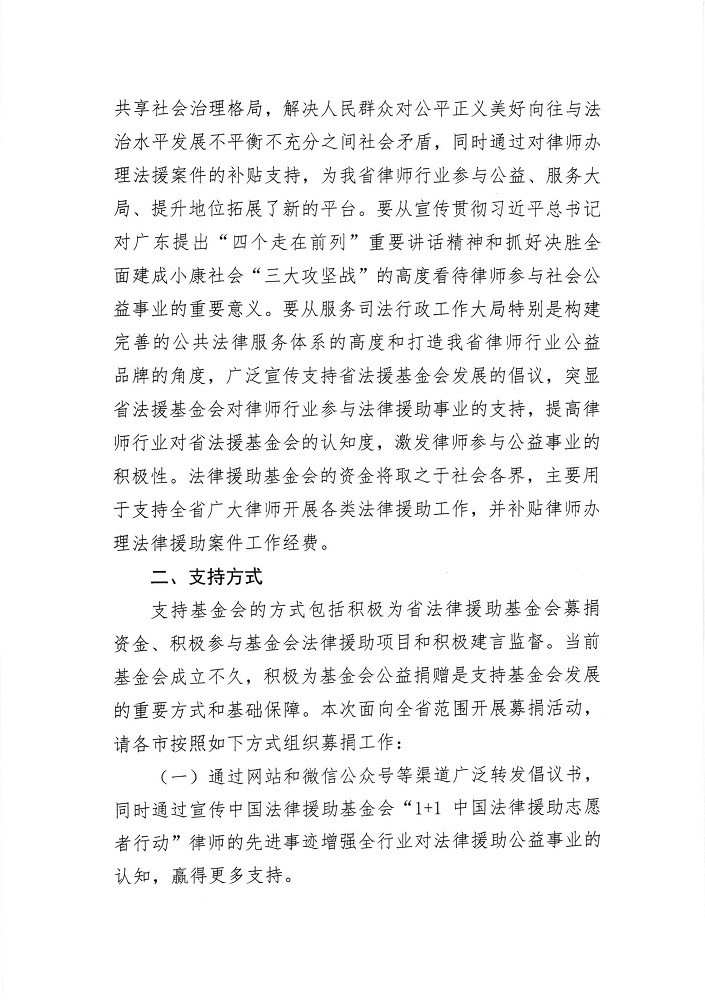 共享社会治理格局，解决人民群众对公平正义美好向往与法治水平发展不平衡不充分之间社会矛盾，同时通过对律师办理法援案件的补贴支持，为我省律师行业参与公益、服务大局、提升地位拓展了新的平台。要从宣传贯彻习近平总书记对广东提出“四个走在前列”重要讲话精神和抓好决胜全面建成小康社会“三大攻坚战”的高度看待律师参与社会公益事业的重要意义。要从服务司法行政工作大局特别是构建完善的公共法律服务体系的高度和打造我省律师行业公益品牌的角度，广泛宣传支持省法援基金会发展的倡议，突显省法援基金会对律师行业参与法律援助事业的支持，提高律师行业对省法援基金会的认知度，激发律师参与公益事业的积极性。法律援助基金会的资金将取之于社会各界，主要用于支持全省广大律师开展各类法律援助工作，并补贴律师办理法律援助案件工作经费。

二、支持方式

支持基金会的方式包括积极为省法律援助基金会募捐资金、积极参与基金会法律援助项目和积极建言监督。当前基金会成立不久，积极为基金会公益捐赠是支持基金会发展的重要方式和基础保障。本次面向全省范围开展募捐活动，请各市按照如下方式组织募捐工作：

（一）通过网站和微信公众号等渠道广泛转发倡议书，同时通过宣传中国法律援助基金会“1+1 中国法律援助志愿者行动”律师的先进事迹增强全行业对法律援助公益事业的认知，赢得更多支持。